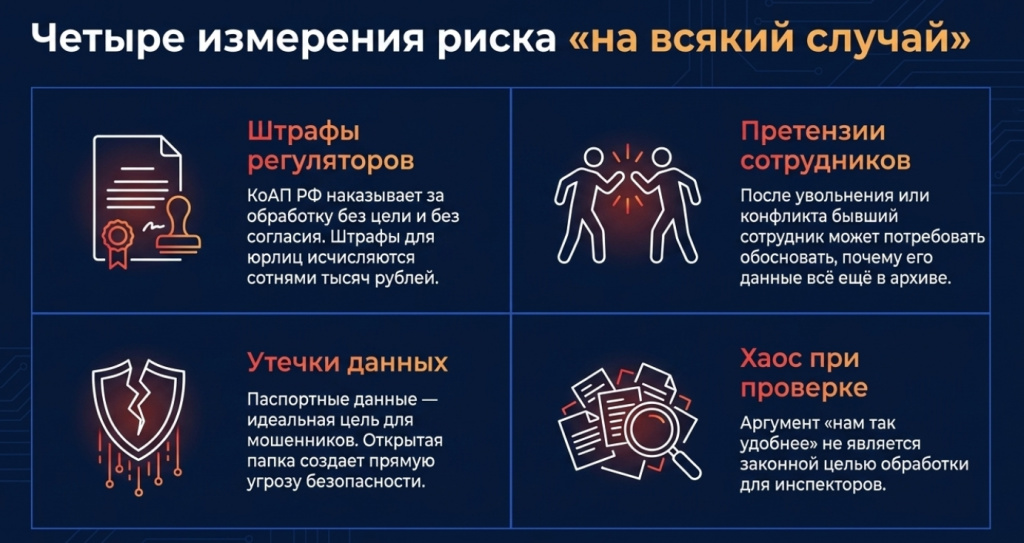 Четыре измерения риска «на всякий случай»

Штрафы регуляторов

КоАП РФ наказывает за обработку без цели и без согласия. Штрафы для юрлиц исчисляются сотнями тысяч рублей.

Претензии сотрудников

После увольнения или конфликта бывший сотрудник может потребовать обосновать, почему его данные всё ещё в архиве.

Утечки данных

Паспортные данные — идеальная цель для мошенников. Открытая папка создает прямую угрозу безопасности.

Хаос при проверке

Аргумент «нам так удобнее» не является законной целью обработки для инспекторов.